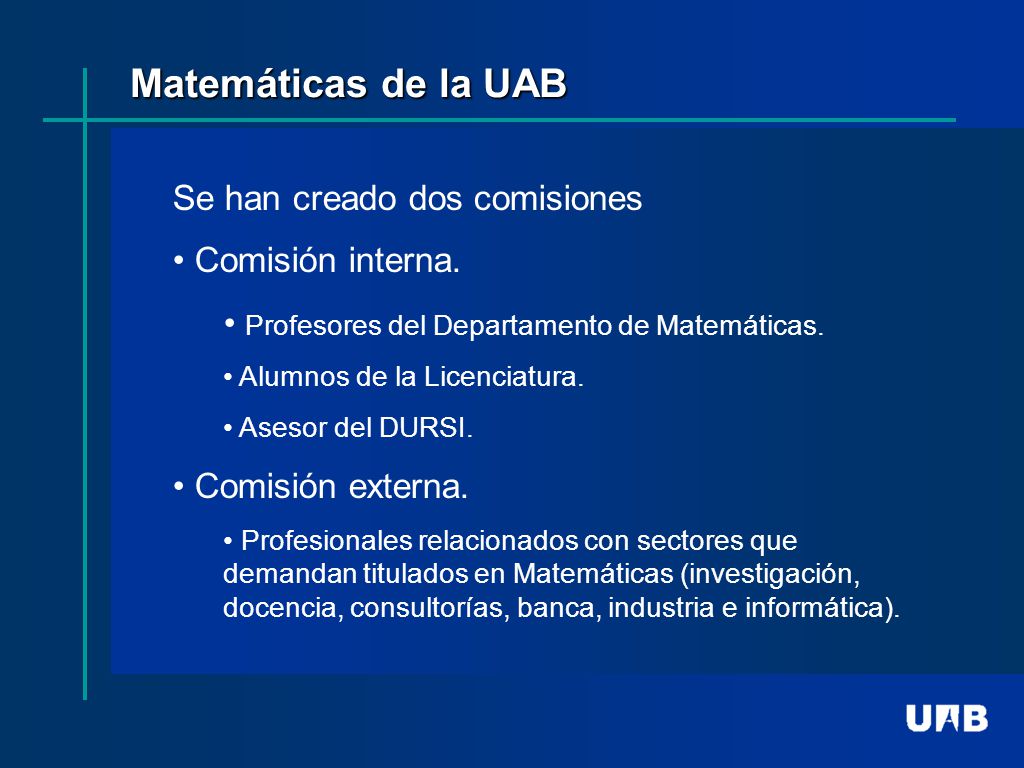 Matemáticas de la UAB

Se han creado dos comisiones

• Comisión interna.

• Profesores del Departamento de Matemáticas.

• Alumnos de la Licenciatura.

• Asesor del DURSI.

• Comisión externa.

• Profesionales relacionados con sectores que demandan titulados en Matemáticas (investigación, docencia, consultorías, banca, industria e informática).

UAB